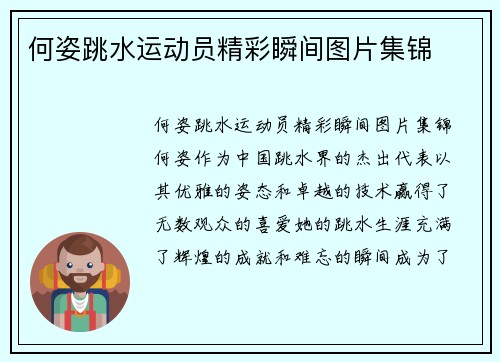 何姿跳水运动员精彩瞬间图片集锦

何姿跳水运动员精彩瞬间图片集锦何姿作为中国跳水界的杰出代表以其优雅的姿态和卓越的技术赢得了无数观众的喜爱她的跳水生涯充满了辉煌的成就和难忘的瞬间成为了